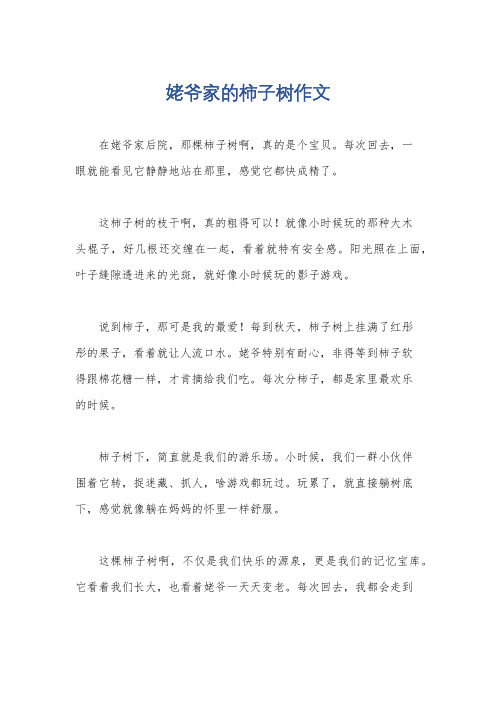 姥爷家的柿子树作文

在姥爷家后院，那棵柿子树啊，真的是个宝贝。每次回去，一眼就能看见它静静地站在那里，感觉它都快成精了。

这柿子树的枝干啊，真的粗得可以！就像小时候玩的那种大木头棍子，好几根还交缠在一起，看着就特有安全感。阳光照在上面，叶子缝隙透进来的光斑，就好像小时候玩的影子游戏。

说到柿子，那可是我的最爱！每到秋天，柿子树上挂满了红彤彤的果子，看着就让人流口水。姥爷特别有耐心，非得等到柿子软得跟棉花糖一样，才肯摘给我们吃。每次分柿子，都是家里最欢乐的时候。

柿子树下，简直就是我们的游乐场。小时候，我们一群小伙伴围着它转，捉迷藏、抓人，啥游戏都玩过。玩累了，就直接躺树底下，感觉就像躺在妈妈的怀里一样舒服。

这棵柿子树啊，不仅是我们快乐的源泉，更是我们的记忆宝库。它看着我们长大，也看着姥爷一天天变老。每次回去，我都会走到